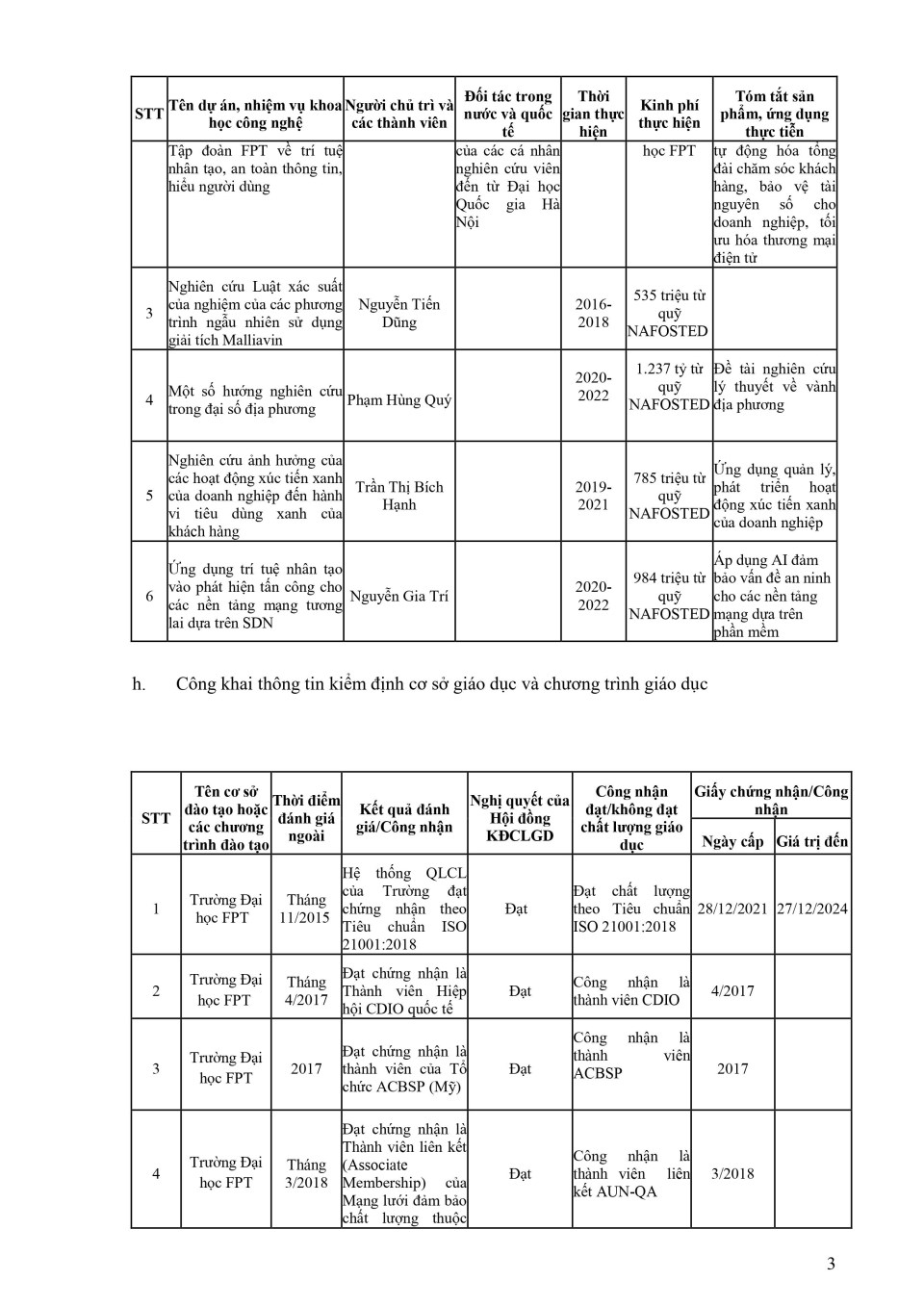 | STT | Tên dự án, nhiệm vụ khoa học công nghệ | Người chủ trì và các thành viên | Đối tác trong nước và quốc tế | Thời gian thực hiện | Kinh phí thực hiện | Tóm tắt sản phẩm, ứng dụng thực tiễn |
|---|---|---|---|---|---|---|
| | Tập đoàn FPT về trí tuệ nhân tạo, an toàn thông tin, hiểu người dùng | | của các cá nhân nghiên cứu viên đến từ Đại học Quốc gia Hà Nội | | học FPT | tự động hóa tổng đài chăm sóc khách hàng, bảo vệ tài nguyên số cho doanh nghiệp, tối ưu hóa thương mại điện tử |
| 3 | Nghiên cứu Luật xác suất của nghiệm của các phương trình ngẫu nhiên sử dụng giải tích Malliavin | Nguyễn Tiến Dũng | | 2016-2018 | 535 triệu từ quỹ NAFOSTED | |
| 4 | Một số hướng nghiên cứu trong đại số địa phương | Phạm Hùng Quý | | 2020-2022 | 1.237 tỷ từ quỹ NAFOSTED | Đề tài nghiên cứu lý thuyết về vành địa phương |
| 5 | Nghiên cứu ảnh hưởng của các hoạt động xúc tiến xanh của doanh nghiệp đến hành vi tiêu dùng xanh của khách hàng | Trần Thị Bích Hạnh | | 2019-2021 | 785 triệu từ quỹ NAFOSTED | Ứng dụng quản lý, phát triển hoạt động xúc tiến xanh của doanh nghiệp |
| 6 | Ứng dụng trí tuệ nhân tạo vào phát hiện tấn công cho các nền tảng mạng tương lai dựa trên SDN | Nguyễn Gia Trí | | 2020-2022 | 984 triệu từ quỹ NAFOSTED | Áp dụng AI đảm bảo vấn đề an ninh cho các nền tảng mạng dựa trên phần mềm |

h. Công khai thông tin kiểm định cơ sở giáo dục và chương trình giáo dục

| STT | Tên cơ sở đào tạo hoặc các chương trình đào tạo | Thời điểm đánh giá ngoài | Kết quả đánh giá/Công nhận | Nghị quyết của Hội đồng KĐCLGD | Công nhận đạt/không đạt chất lượng giáo dục | Giấy chứng nhận/Công nhận: Ngày cấp | Giấy chứng nhận/Công nhận: Giá trị đến |
|---|---|---|---|---|---|---|---|
| 1 | Trường Đại học FPT | Tháng 11/2015 | Hệ thống QLCL của Trường đạt chứng nhận theo Tiêu chuẩn ISO 21001:2018 | Đạt | Đạt chất lượng theo Tiêu chuẩn ISO 21001:2018 | 28/12/2021 | 27/12/2024 |
| 2 | Trường Đại học FPT | Tháng 4/2017 | Đạt chứng nhận là Thành viên Hiệp hội CDIO quốc tế | Đạt | Công nhận là thành viên CDIO | 4/2017 | |
| 3 | Trường Đại học FPT | 2017 | Đạt chứng nhận là thành viên của Tổ chức ACBSP (Mỹ) | Đạt | Công nhận là thành viên ACBSP | 2017 | |
| 4 | Trường Đại học FPT | Tháng 3/2018 | Đạt chứng nhận là Thành viên liên kết (Associate Membership) của Mạng lưới đảm bảo chất lượng thuộc | Đạt | Công nhận là thành viên liên kết AUN-QA | 3/2018 | |

3